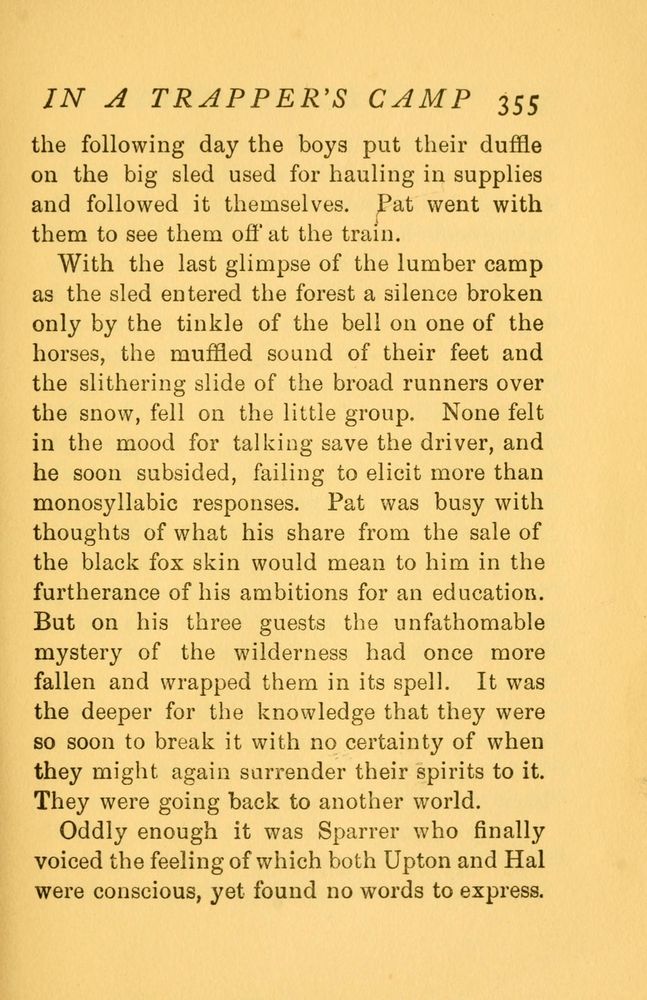 IN A TRAPPER'S CAMP 355

the following day the boys put their duffle on the big sled used for hauling in supplies and followed it themselves. Pat went with them to see them off at the train.

With the last glimpse of the lumber camp as the sled entered the forest a silence broken only by the tinkle of the bell on one of the horses, the muffled sound of their feet and the slithering slide of the broad runners over the snow, fell on the little group. None felt in the mood for talking save the driver, and he soon subsided, failing to elicit more than monosyllabic responses. Pat was busy with thoughts of what his share from the sale of the black fox skin would mean to him in the furtherance of his ambitions for an education. But on his three guests the unfathomable mystery of the wilderness had once more fallen and wrapped them in its spell. It was the deeper for the knowledge that they were so soon to break it with no certainty of when they might again surrender their spirits to it. They were going back to another world.

Oddly enough it was Sparrer who finally voiced the feeling of which both Upton and Hal were conscious, yet found no words to express.